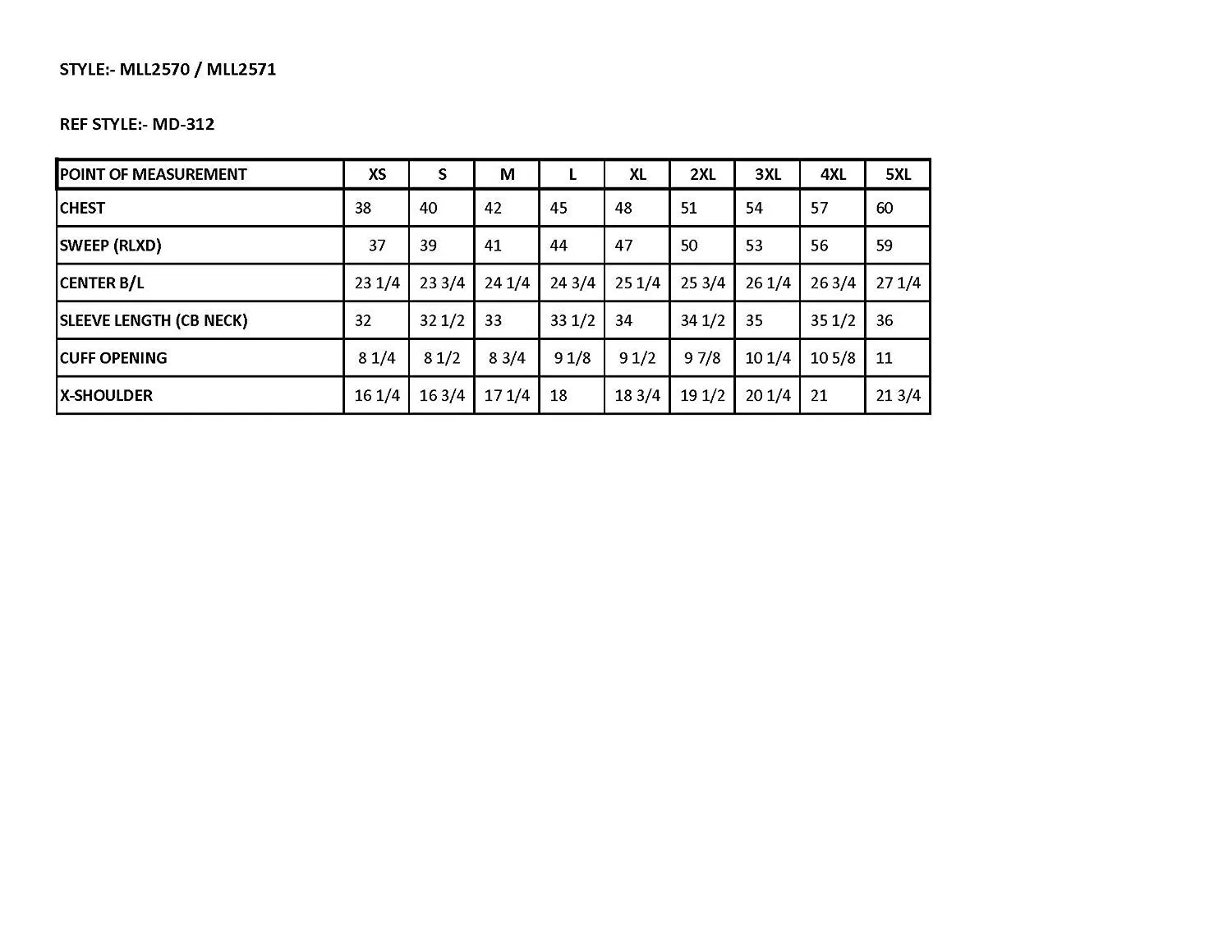 STYLE:- MLL2570 / MLL2571

REF STYLE:- MD-312

| POINT OF MEASUREMENT | XS | S | M | L | XL | 2XL | 3XL | 4XL | 5XL |
|---|---|---|---|---|---|---|---|---|---|
| CHEST | 38 | 40 | 42 | 45 | 48 | 51 | 54 | 57 | 60 |
| SWEEP (RLXD) | 37 | 39 | 41 | 44 | 47 | 50 | 53 | 56 | 59 |
| CENTER B/L | 23 1/4 | 23 3/4 | 24 1/4 | 24 3/4 | 25 1/4 | 25 3/4 | 26 1/4 | 26 3/4 | 27 1/4 |
| SLEEVE LENGTH (CB NECK) | 32 | 32 1/2 | 33 | 33 1/2 | 34 | 34 1/2 | 35 | 35 1/2 | 36 |
| CUFF OPENING | 8 1/4 | 8 1/2 | 8 3/4 | 9 1/8 | 9 1/2 | 9 7/8 | 10 1/4 | 10 5/8 | 11 |
| X-SHOULDER | 16 1/4 | 16 3/4 | 17 1/4 | 18 | 18 3/4 | 19 1/2 | 20 1/4 | 21 | 21 3/4 |